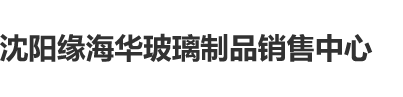 沈阳缘海华玻璃制品销售中心